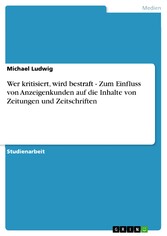 Medien

Michael Ludwig

Wer kritisiert, wird bestraft - Zum Einfluss von Anzeigenkunden auf die Inhalte von Zeitungen und Zeitschriften

Studienarbeit

GRIN